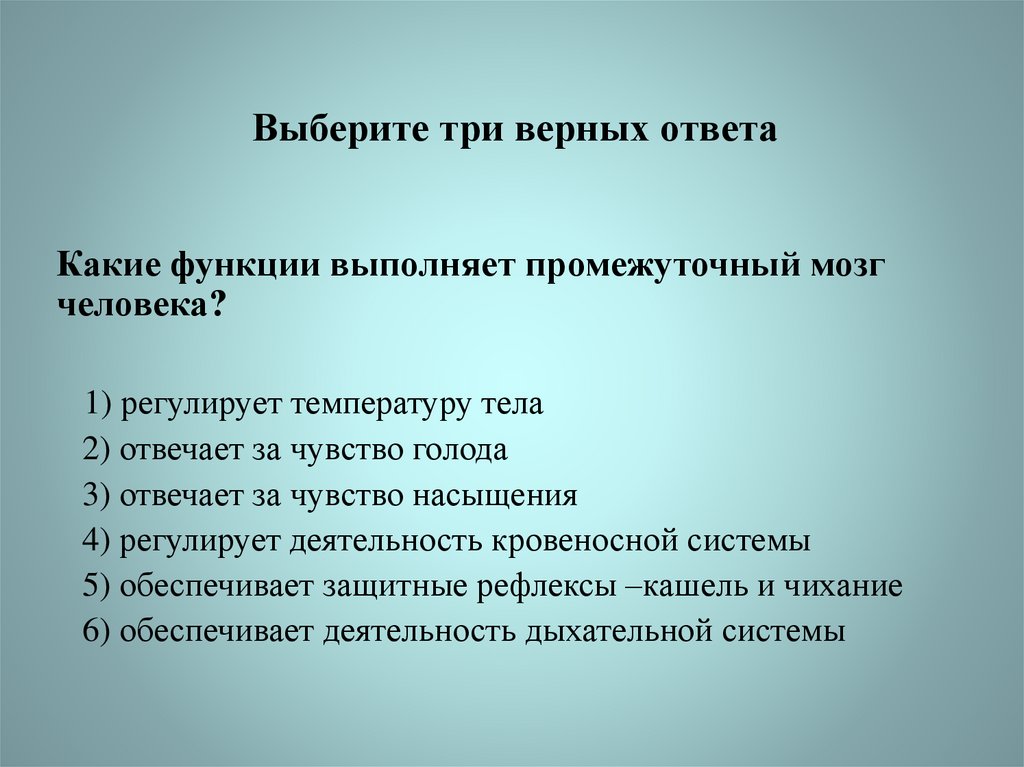 Выберите три верных ответа

Какие функции выполняет промежуточный мозг человека?

1) регулирует температуру тела
2) отвечает за чувство голода
3) отвечает за чувство насыщения
4) регулирует деятельность кровеносной системы
5) обеспечивает защитные рефлексы –кашель и чихание
6) обеспечивает деятельность дыхательной системы